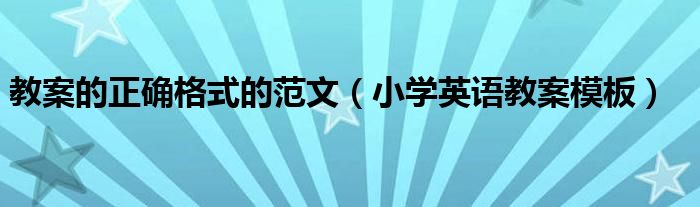 教案的正确格式的范文（小学英语教案模板）